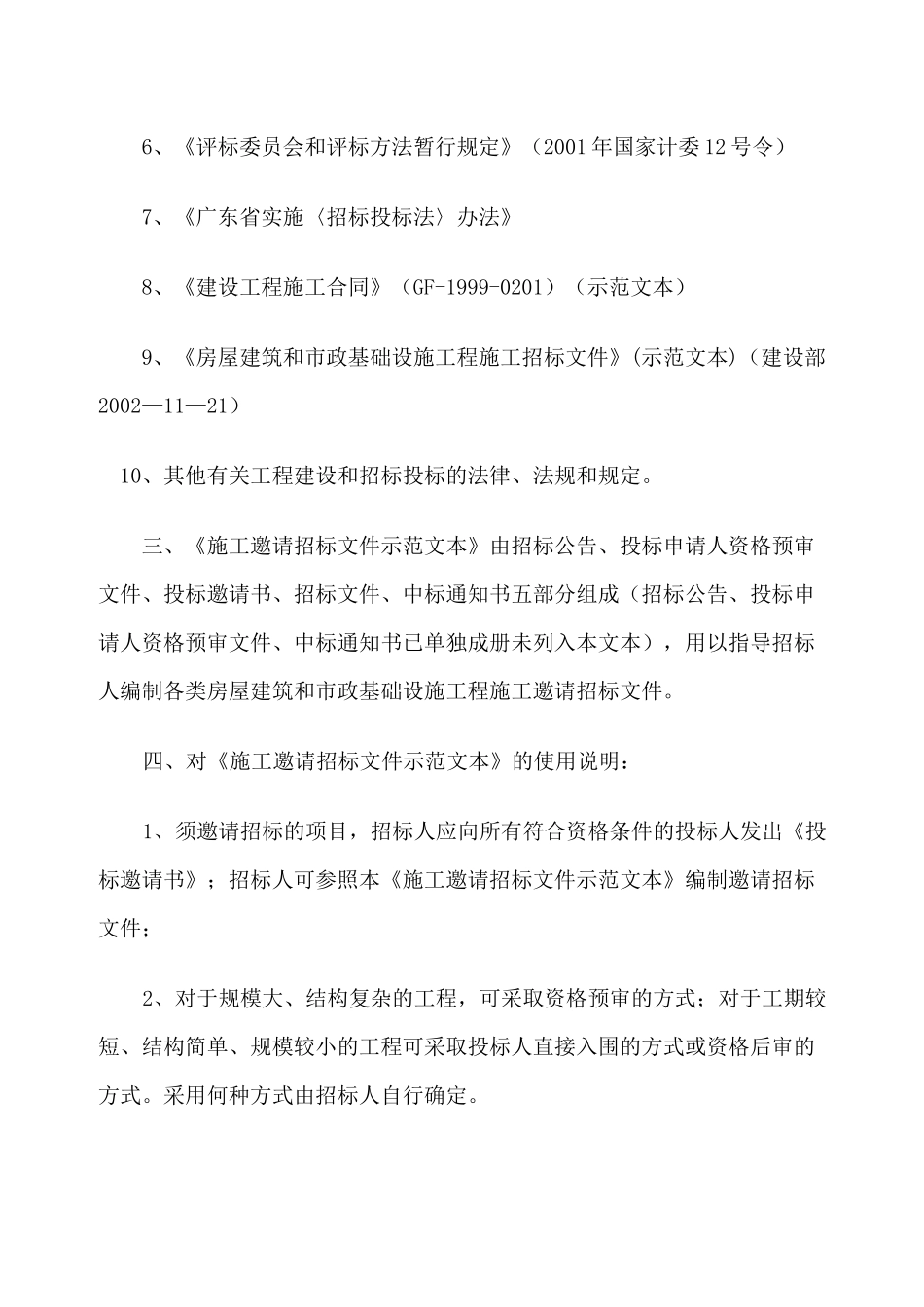 6、《评标委员会和评标方法暂行规定》（2001年国家计委12号令）

7、《广东省实施〈招标投标法〉办法》

8、《建设工程施工合同》（GF-1999-0201）（示范文本）

9、《房屋建筑和市政基础设施工程施工招标文件》(示范文本)（建设部2002—11—21）

10、其他有关工程建设和招标投标的法律、法规和规定。

三、《施工邀请招标文件示范文本》由招标公告、投标申请人资格预审文件、投标邀请书、招标文件、中标通知书五部分组成（招标公告、投标申请人资格预审文件、中标通知书已单独成册未列入本文本），用以指导招标人编制各类房屋建筑和市政基础设施工程施工邀请招标文件。

四、对《施工邀请招标文件示范文本》的使用说明：

1、须邀请招标的项目，招标人应向所有符合资格条件的投标人发出《投标邀请书》；招标人可参照本《施工邀请招标文件示范文本》编制邀请招标文件；

2、对于规模大、结构复杂的工程，可采取资格预审的方式；对于工期较短、结构简单、规模较小的工程可采取投标人直接入围的方式或资格后审的方式。采用何种方式由招标人自行确定。